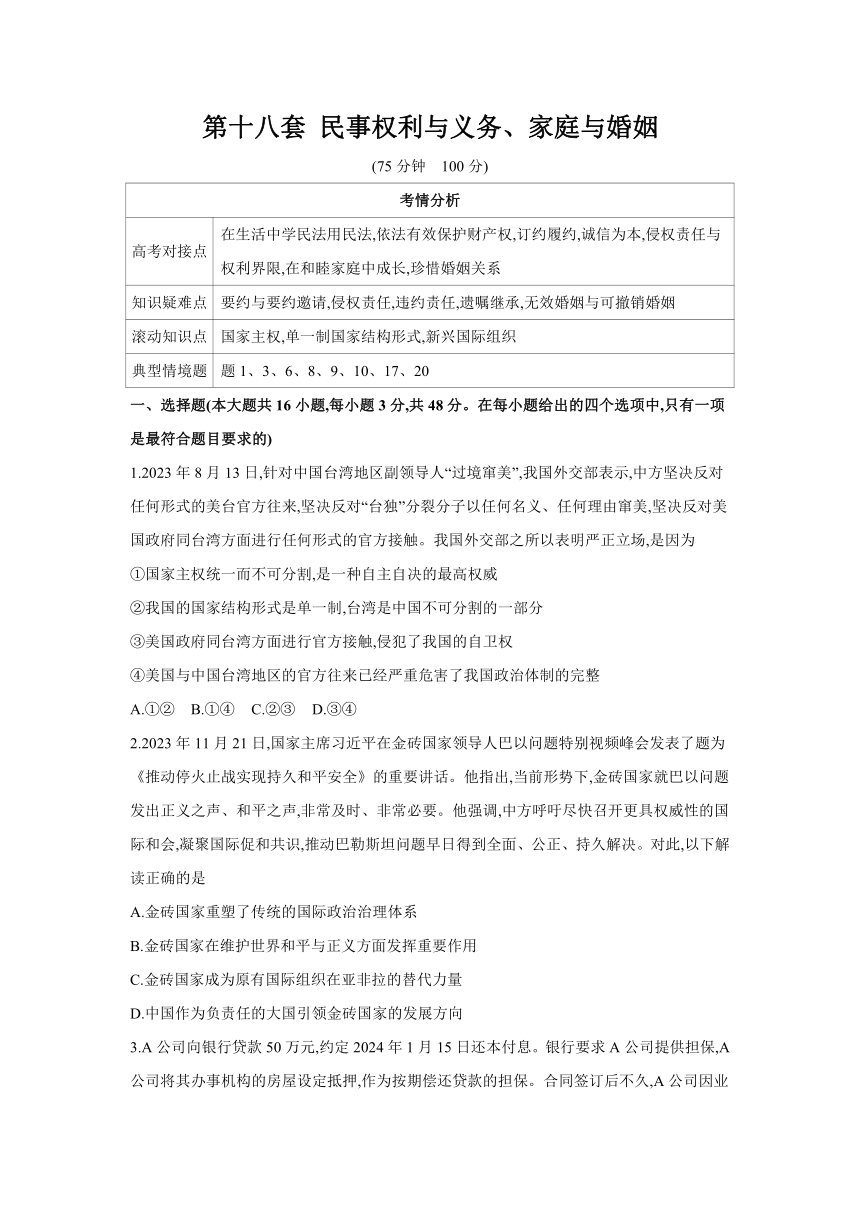 第十八套 民事权利与义务、家庭与婚姻

(75 分钟 100 分)

| 考情分析 | |
|---|---|
| 高考对接点 | 在生活中学民法用民法,依法有效保护财产权,订约履约,诚信为本,侵权责任与权利界限,在和睦家庭中成长,珍惜婚姻关系 |
| 知识疑难点 | 要约与要约邀请,侵权责任,违约责任,遗嘱继承,无效婚姻与可撤销婚姻 |
| 滚动知识点 | 国家主权,单一制国家结构形式,新兴国际组织 |
| 典型情境题 | 题 1、3、6、8、9、10、17、20 |

一、选择题(本大题共 16 小题,每小题 3 分,共 48 分。在每小题给出的四个选项中,只有一项是最符合题目要求的)

1.2023 年 8 月 13 日,针对中国台湾地区副领导人“过境窜美”,我国外交部表示,中方坚决反对任何形式的美台官方往来,坚决反对“台独”分裂分子以任何名义、任何理由窜美,坚决反对美国政府同台湾方面进行任何形式的官方接触。我国外交部之所以表明严正立场,是因为

①国家主权统一而不可分割,是一种自主自决的最高权威

②我国的国家结构形式是单一制,台湾是中国不可分割的一部分

③美国政府同台湾方面进行官方接触,侵犯了我国的自卫权

④美国与中国台湾地区的官方往来已经严重危害了我国政治体制的完整

A.①② B.①④ C.②③ D.③④

2.2023 年 11 月 21 日,国家主席习近平在金砖国家领导人巴以问题特别视频峰会发表了题为《推动停火止战实现持久和平安全》的重要讲话。他指出,当前形势下,金砖国家就巴以问题发出正义之声、和平之声,非常及时、非常必要。他强调,中方呼吁尽快召开更具权威性的国际和会,凝聚国际促和共识,推动巴勒斯坦问题早日得到全面、公正、持久解决。对此,以下解读正确的是

A.金砖国家重塑了传统的国际政治治理体系

B.金砖国家在维护世界和平与正义方面发挥重要作用

C.金砖国家成为原有国际组织在亚非拉的替代力量

D.中国作为负责任的大国引领金砖国家的发展方向

3.A 公司向银行贷款 50 万元,约定 2024 年 1 月 15 日还本付息。银行要求 A 公司提供担保,A 公司将其办事机构的房屋设定抵押,作为按期偿还贷款的担保。合同签订后不久,A 公司因业